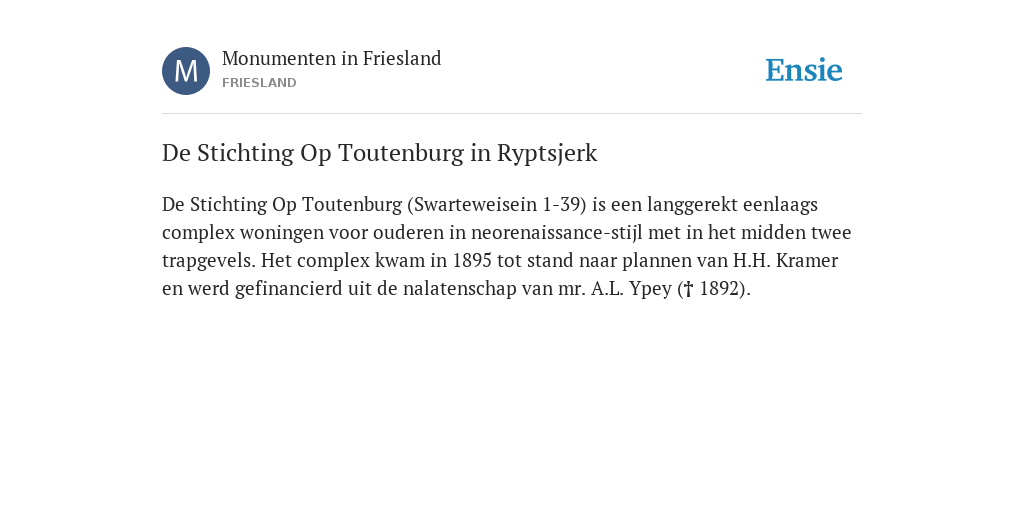 M

Monumenten in Friesland
FRIESLAND

Ensie

De Stichting Op Toutenburg in Ryptsjerk

De Stichting Op Toutenburg (Swarteweisein 1-39) is een langgerekt eenlaags complex woningen voor ouderen in neorenaissance-stijl met in het midden twee trapgevels. Het complex kwam in 1895 tot stand naar plannen van H.H. Kramer en werd gefinancierd uit de nalatenschap van mr. A.L. Ypey († 1892).